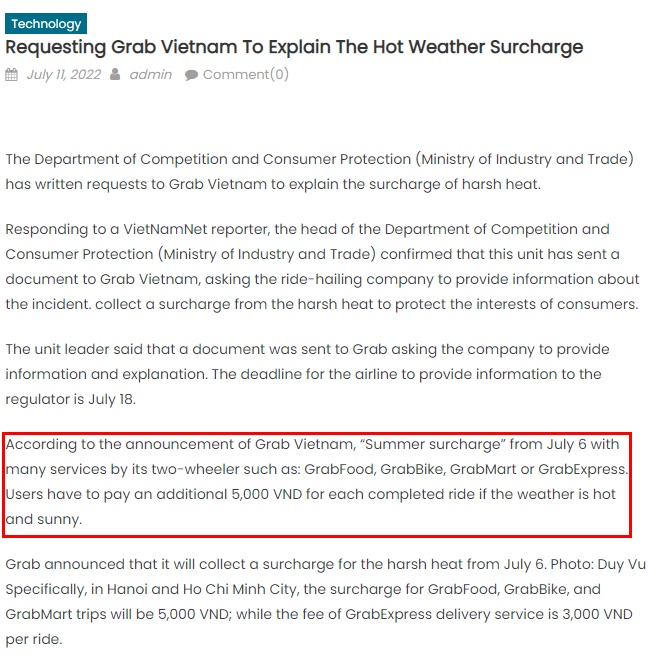 Technology

Requesting Grab Vietnam To Explain The Hot Weather Surcharge

July 11, 2022 admin Comment(0)

The Department of Competition and Consumer Protection (Ministry of Industry and Trade) has written requests to Grab Vietnam to explain the surcharge of harsh heat.

Responding to a VietNamNet reporter, the head of the Department of Competition and Consumer Protection (Ministry of Industry and Trade) confirmed that this unit has sent a document to Grab Vietnam, asking the ride-hailing company to provide information about the incident. collect a surcharge from the harsh heat to protect the interests of consumers.

The unit leader said that a document was sent to Grab asking the company to provide information and explanation. The deadline for the airline to provide information to the regulator is July 18.

According to the announcement of Grab Vietnam, “Summer surcharge” from July 6 with many services by its two-wheeler such as: GrabFood, GrabBike, GrabMart or GrabExpress. Users have to pay an additional 5,000 VND for each completed ride if the weather is hot and sunny.

Grab announced that it will collect a surcharge for the harsh heat from July 6. Photo: Duy Vu Specifically, in Hanoi and Ho Chi Minh City, the surcharge for GrabFood, GrabBike, and GrabMart trips will be 5,000 VND; while the fee of GrabExpress delivery service is 3,000 VND per ride.